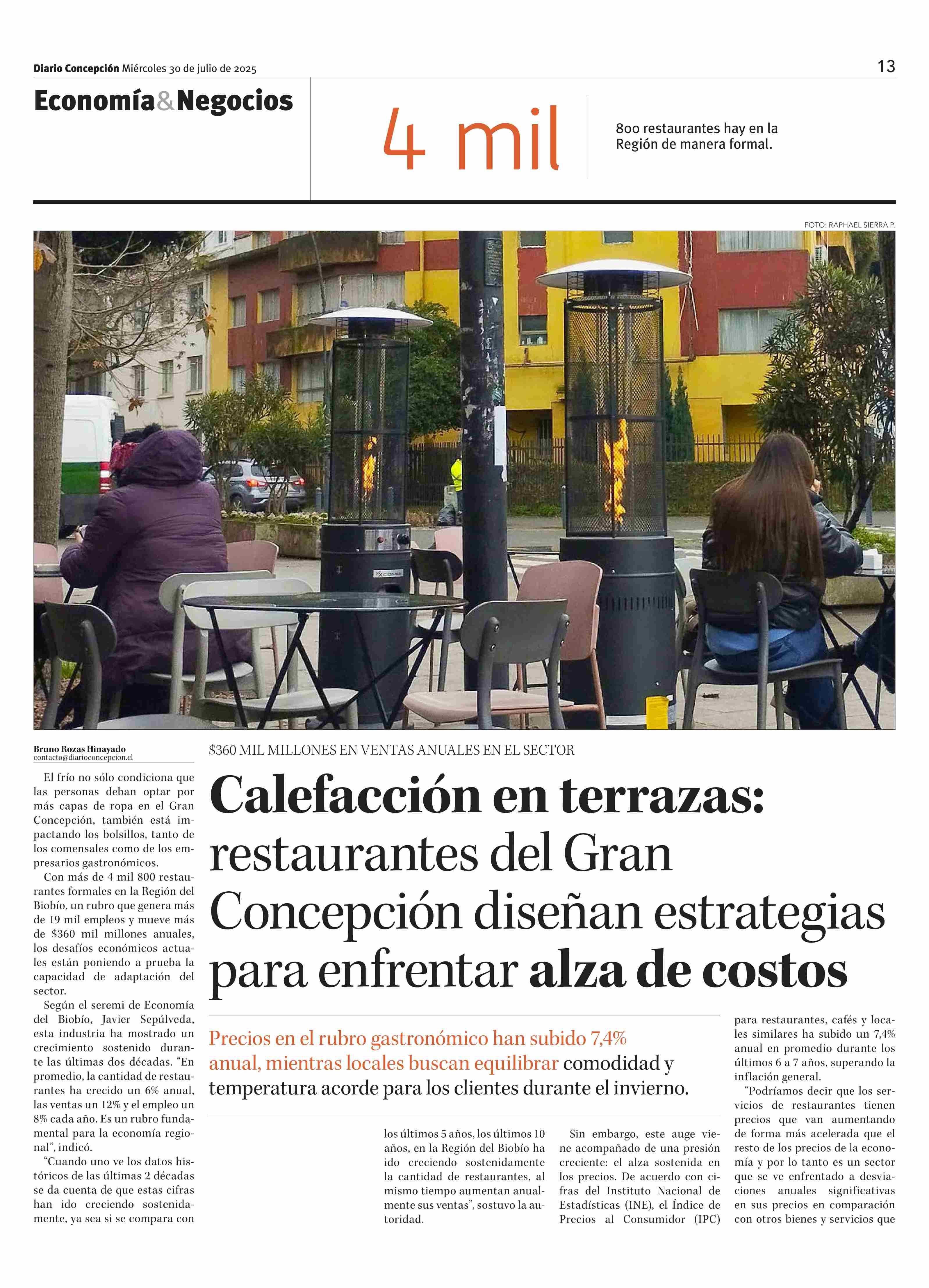 Diario Concepción Miércoles 30 de julio de 2025

13

Economía&Negocios

4 mil

800 restaurantes hay en la Región de manera formal.

FOTO: RAPHAEL SIERRA P.

Bruno Rozas Hinayado
contacto@diarioconcepcion.cl

$360 MIL MILLONES EN VENTAS ANUALES EN EL SECTOR

Calefacción en terrazas: restaurantes del Gran Concepción diseñan estrategias para enfrentar alza de costos

Precios en el rubro gastronómico han subido 7,4% anual, mientras locales buscan equilibrar comodidad y temperatura acorde para los clientes durante el invierno.

El frío no sólo condiciona que las personas deban optar por más capas de ropa en el Gran Concepción, también está impactando los bolsillos, tanto de los comensales como de los empresarios gastronómicos.

Con más de 4 mil 800 restaurantes formales en la Región del Biobío, un rubro que genera más de 19 mil empleos y mueve más de $360 mil millones anuales, los desafíos económicos actuales están poniendo a prueba la capacidad de adaptación del sector.

Según el seremi de Economía del Biobío, Javier Sepúlveda, esta industria ha mostrado un crecimiento sostenido durante las últimas dos décadas. “En promedio, la cantidad de restaurantes ha crecido un 6% anual, las ventas un 12% y el empleo un 8% cada año. Es un rubro fundamental para la economía regional”, indicó.

“Cuando uno ve los datos históricos de las últimas 2 décadas se da cuenta de que estas cifras han ido creciendo sostenidamente, ya sea si se compara con los últimos 5 años, los últimos 10 años, en la Región del Biobío ha ido creciendo sostenidamente la cantidad de restaurantes, al mismo tiempo aumentan anualmente sus ventas”, sostuvo la autoridad.

Sin embargo, este auge viene acompañado de una presión creciente: el alza sostenida en los precios. De acuerdo con cifras del Instituto Nacional de Estadísticas (INE), el Índice de Precios al Consumidor (IPC) para restaurantes, cafés y locales similares ha subido un 7,4% anual en promedio durante los últimos 6 a 7 años, superando la inflación general.

“Podríamos decir que los servicios de restaurantes tienen precios que van aumentando de forma más acelerada que el resto de los precios de la economía y por lo tanto es un sector que se ve enfrentado a desviaciones anuales significativas en sus precios en comparación con otros bienes y servicios que